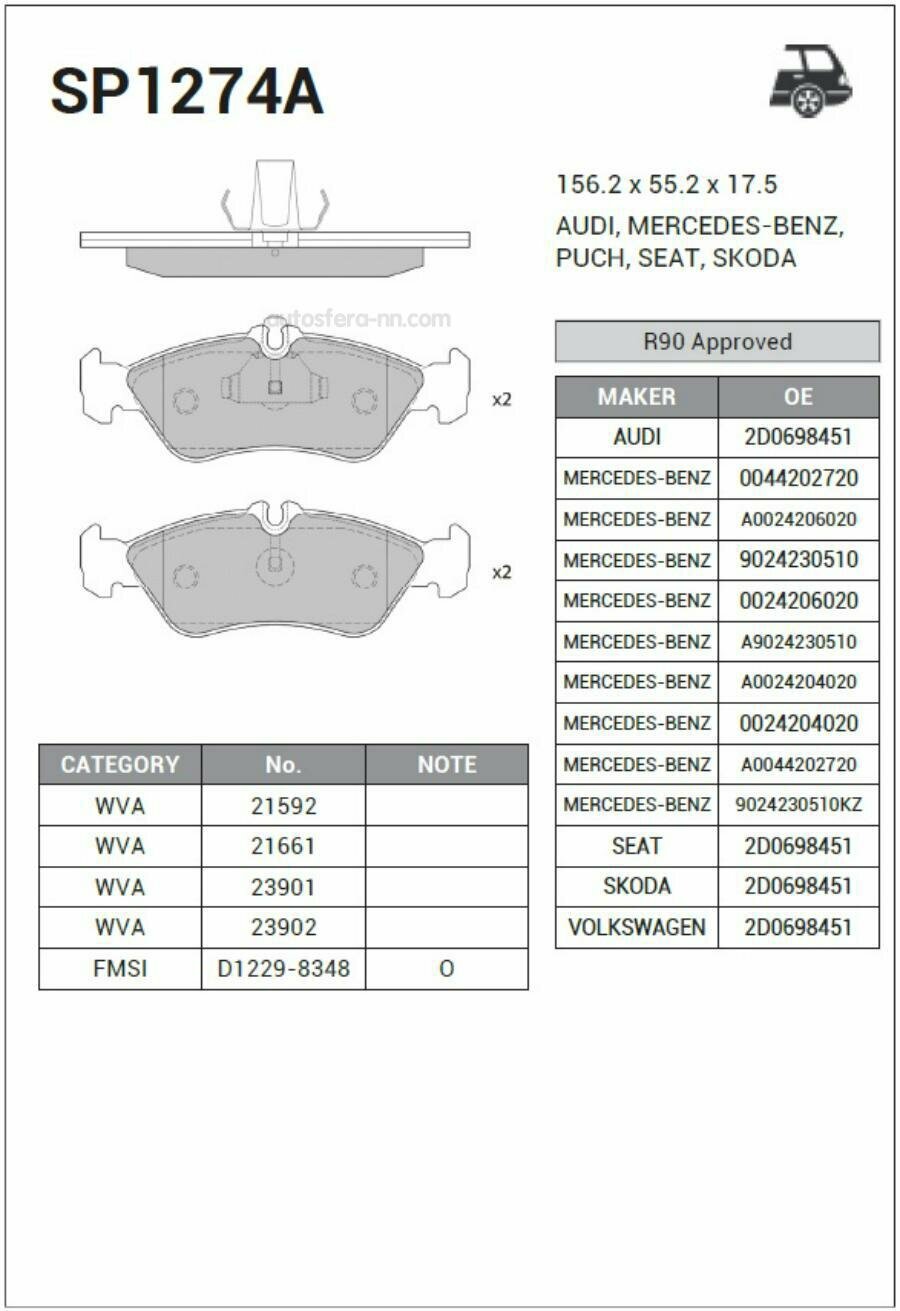 SP1274A

156.2 x 55.2 x 17.5
AUDI, MERCEDES-BENZ, PUCH, SEAT, SKODA

autosfera-nn.com

x2

x2

R90 Approved

| MAKER | OE |
|---|---|
| AUDI | 2D0698451 |
| MERCEDES-BENZ | 0044202720 |
| MERCEDES-BENZ | A0024206020 |
| MERCEDES-BENZ | 9024230510 |
| MERCEDES-BENZ | 0024206020 |
| MERCEDES-BENZ | A9024230510 |
| MERCEDES-BENZ | A0024204020 |
| MERCEDES-BENZ | 0024204020 |
| MERCEDES-BENZ | A0044202720 |
| MERCEDES-BENZ | 9024230510KZ |
| SEAT | 2D0698451 |
| SKODA | 2D0698451 |
| VOLKSWAGEN | 2D0698451 |

| CATEGORY | No. | NOTE |
|---|---|---|
| WVA | 21592 | |
| WVA | 21661 | |
| WVA | 23901 | |
| WVA | 23902 | |
| FMSI | D1229-8348 | O |